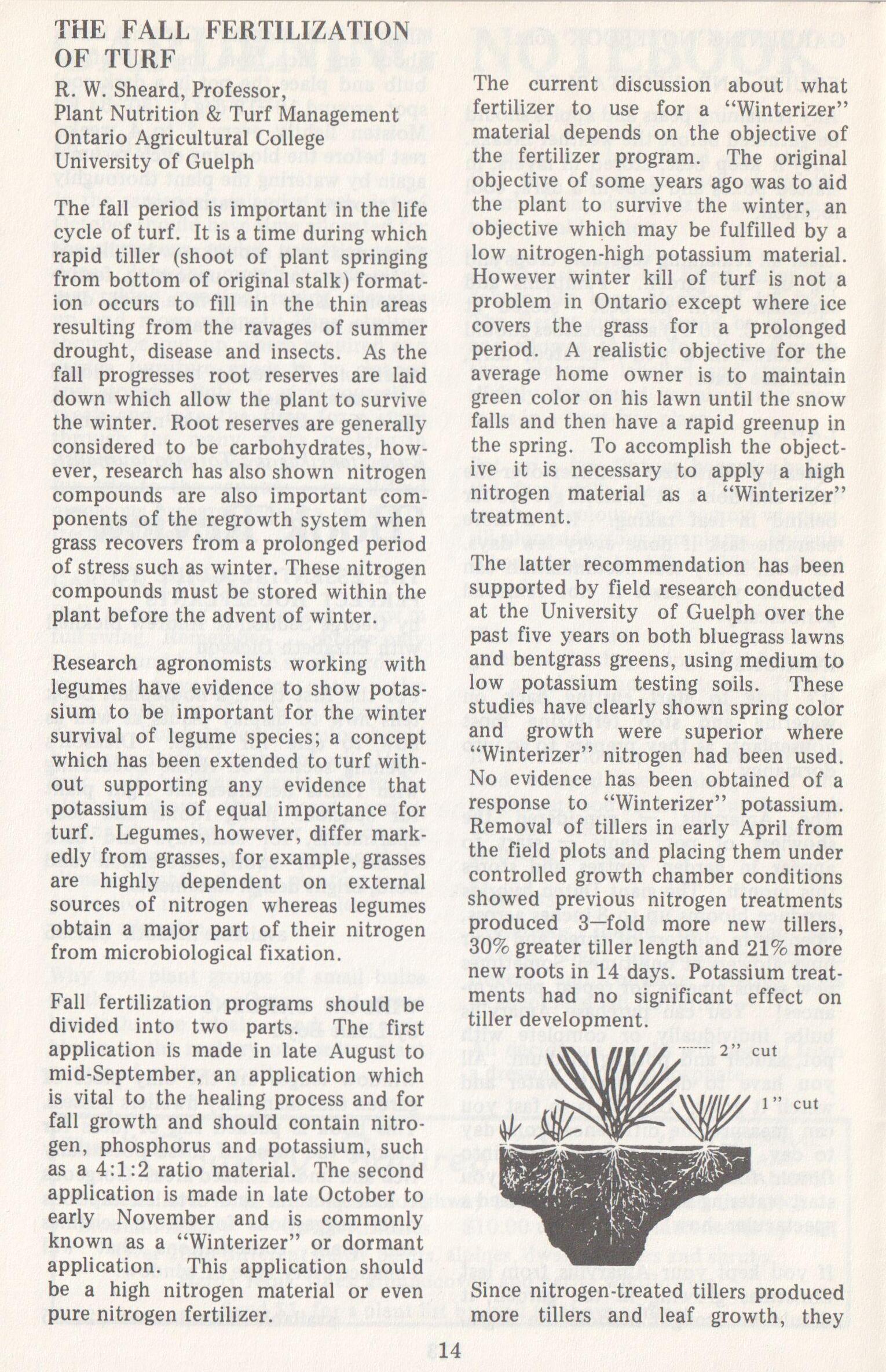 THE FALL FERTILIZATION OF TURF

R. W. Sheard, Professor,
Plant Nutrition & Turf Management
Ontario Agricultural College
University of Guelph

The fall period is important in the life cycle of turf. It is a time during which rapid tiller (shoot of plant springing from bottom of original stalk) formation occurs to fill in the thin areas resulting from the ravages of summer drought, disease and insects. As the fall progresses root reserves are laid down which allow the plant to survive the winter. Root reserves are generally considered to be carbohydrates, however, research has also shown nitrogen compounds are also important components of the regrowth system when grass recovers from a prolonged period of stress such as winter. These nitrogen compounds must be stored within the plant before the advent of winter.

Research agronomists working with legumes have evidence to show potassium to be important for the winter survival of legume species; a concept which has been extended to turf without supporting any evidence that potassium is of equal importance for turf. Legumes, however, differ markedly from grasses, for example, grasses are highly dependent on external sources of nitrogen whereas legumes obtain a major part of their nitrogen from microbiological fixation.

Fall fertilization programs should be divided into two parts. The first application is made in late August to mid-September, an application which is vital to the healing process and for fall growth and should contain nitrogen, phosphorus and potassium, such as a 4:1:2 ratio material. The second application is made in late October to early November and is commonly known as a "Winterizer" or dormant application. This application should be a high nitrogen material or even pure nitrogen fertilizer.

The current discussion about what fertilizer to use for a "Winterizer" material depends on the objective of the fertilizer program. The original objective of some years ago was to aid the plant to survive the winter, an objective which may be fulfilled by a low nitrogen-high potassium material. However winter kill of turf is not a problem in Ontario except where ice covers the grass for a prolonged period. A realistic objective for the average home owner is to maintain green color on his lawn until the snow falls and then have a rapid greenup in the spring. To accomplish the objective it is necessary to apply a high nitrogen material as a "Winterizer" treatment.

The latter recommendation has been supported by field research conducted at the University of Guelph over the past five years on both bluegrass lawns and bentgrass greens, using medium to low potassium testing soils. These studies have clearly shown spring color and growth were superior where "Winterizer" nitrogen had been used. No evidence has been obtained of a response to "Winterizer" potassium. Removal of tillers in early April from the field plots and placing them under controlled growth chamber conditions showed previous nitrogen treatments produced 3—fold more new tillers, 30% greater tiller length and 21% more new roots in 14 days. Potassium treatments had no significant effect on tiller development.

2" cut

1" cut

Since nitrogen-treated tillers produced more tillers and leaf growth, they

14